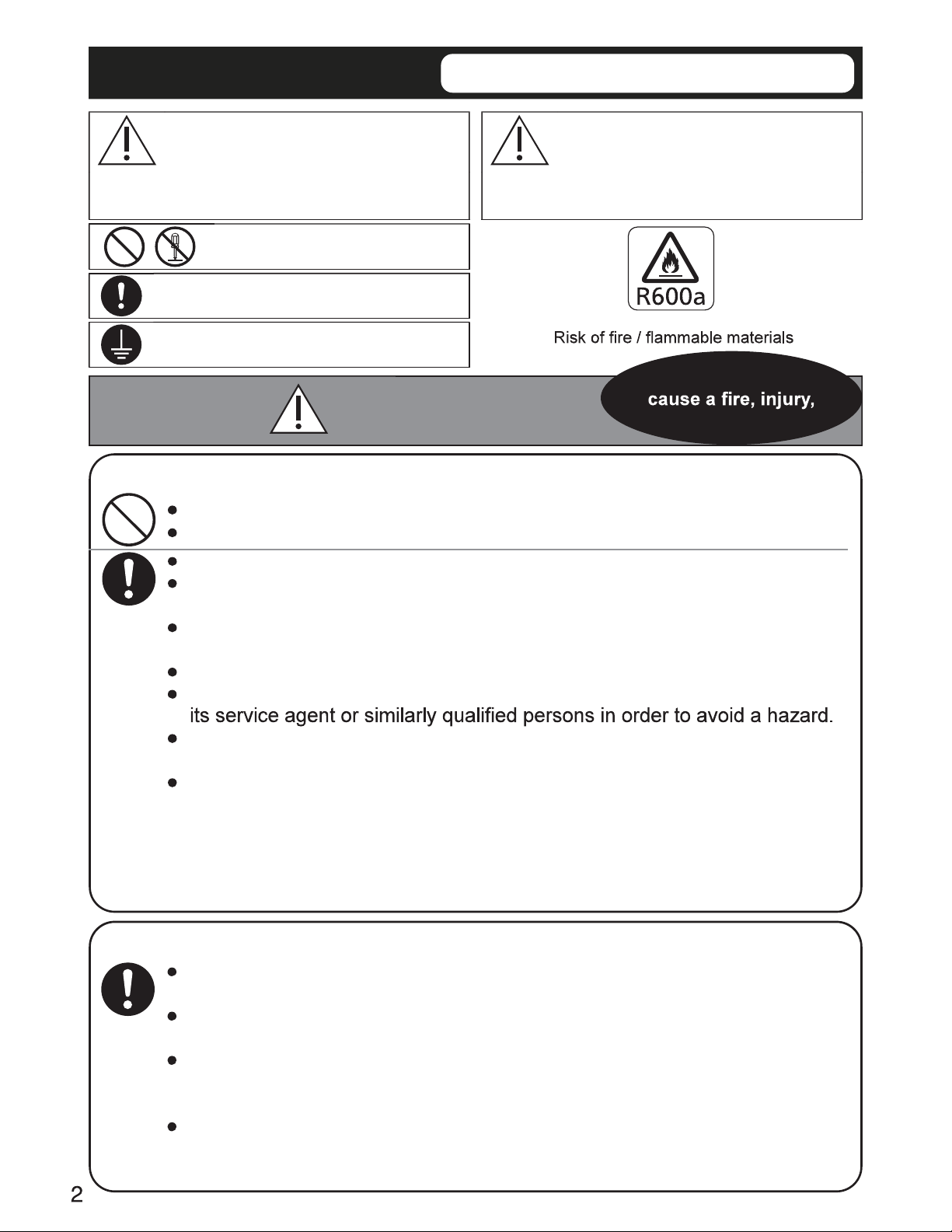 R600a

Risk of fire / flammable materials

cause a fire, injury,

its service agent or similarly qualified persons in order to avoid a hazard.

2